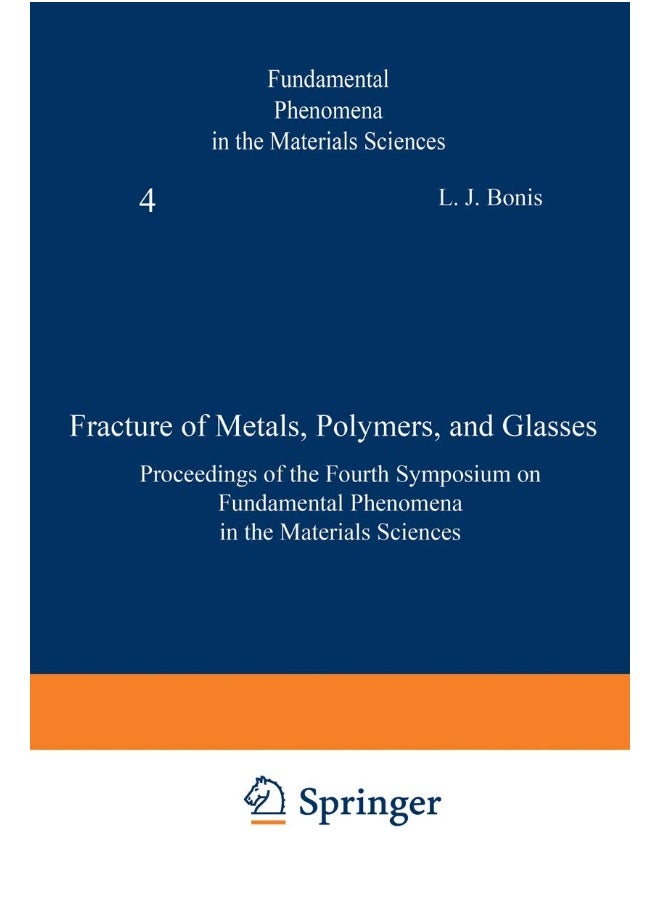 Fundamental Phenomena in the Materials Sciences

4

L. J. Bonis

Fracture of Metals, Polymers, and Glasses

Proceedings of the Fourth Symposium on Fundamental Phenomena in the Materials Sciences

Springer